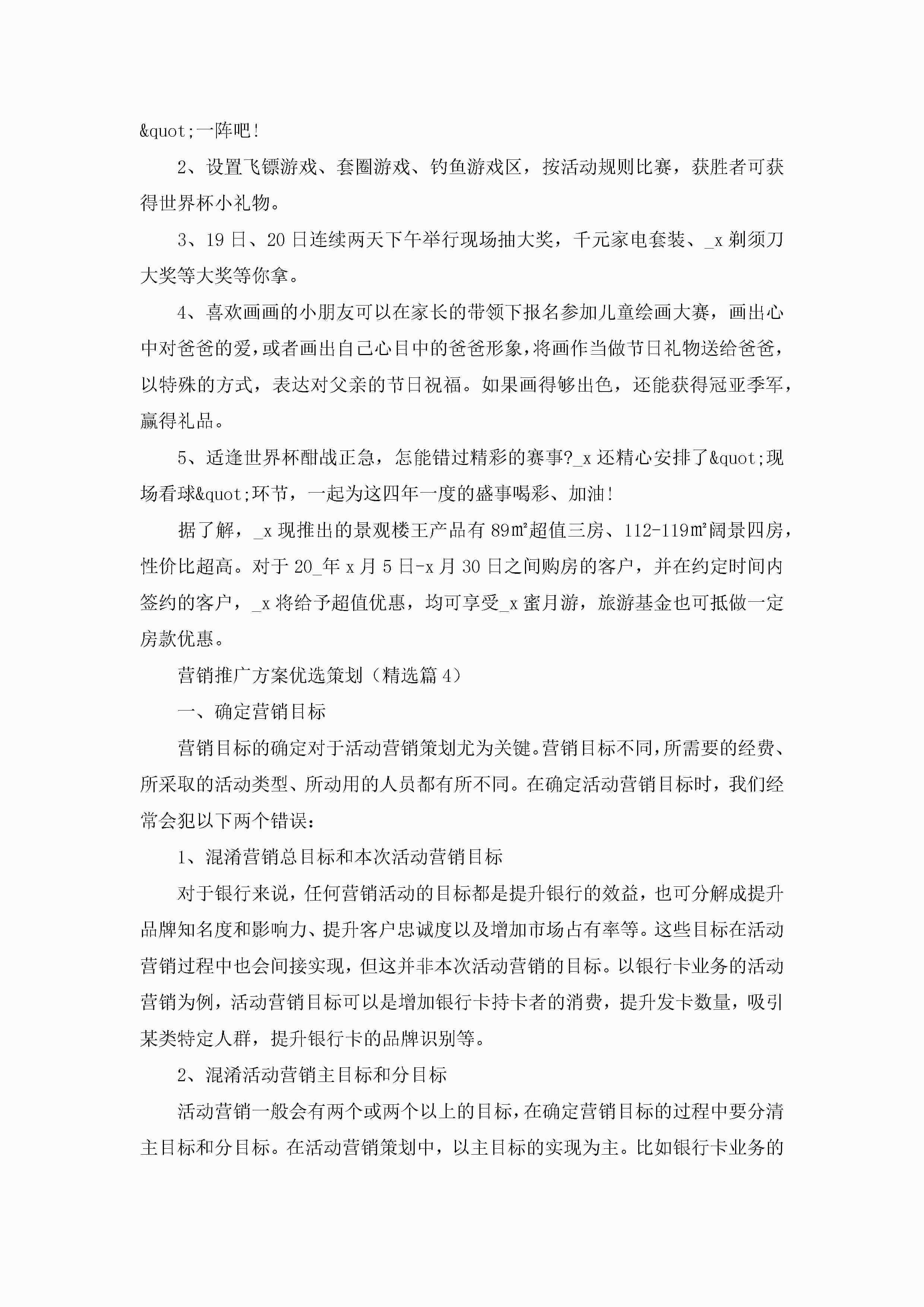 &quot;一阵吧!

2、设置飞镖游戏、套圈游戏、钓鱼游戏区，按活动规则比赛，获胜者可获得世界杯小礼物。

3、19日、20日连续两天下午举行现场抽大奖，千元家电套装、_x剃须刀大奖等大奖等你拿。

4、喜欢画画的小朋友可以在家长的带领下报名参加儿童绘画大赛，画出心中对爸爸的爱，或者画出自己心目中的爸爸形象，将画作当做节日礼物送给爸爸，以特殊的方式，表达对父亲的节日祝福。如果画得够出色，还能获得冠亚季军，赢得礼品。

5、适逢世界杯酣战正急，怎能错过精彩的赛事?_x还精心安排了&quot;现场看球&quot;环节，一起为这四年一度的盛事喝彩、加油!

据了解，_x现推出的景观楼王产品有89㎡超值三房、112-119㎡阔景四房，性价比超高。对于20_年x月5日-x月30日之间购房的客户，并在约定时间内签约的客户，_x将给予超值优惠，均可享受_x蜜月游，旅游基金也可抵做一定房款优惠。

营销推广方案优选策划（精选篇4）

一、确定营销目标

营销目标的确定对于活动营销策划尤为关键。营销目标不同，所需要的经费、所采取的活动类型、所动用的人员都有所不同。在确定活动营销目标时，我们经常会犯以下两个错误：

1、混淆营销总目标和本次活动营销目标

对于银行来说，任何营销活动的目标都是提升银行的效益，也可分解成提升品牌知名度和影响力、提升客户忠诚度以及增加市场占有率等。这些目标在活动营销过程中也会间接实现，但这并非本次活动营销的目标。以银行卡业务的活动营销为例，活动营销目标可以是增加银行卡持卡者的消费，提升发卡数量，吸引某类特定人群，提升银行卡的品牌识别等。

2、混淆活动营销主目标和分目标

活动营销一般会有两个或两个以上的目标，在确定营销目标的过程中要分清主目标和分目标。在活动营销策划中，以主目标的实现为主。比如银行卡业务的